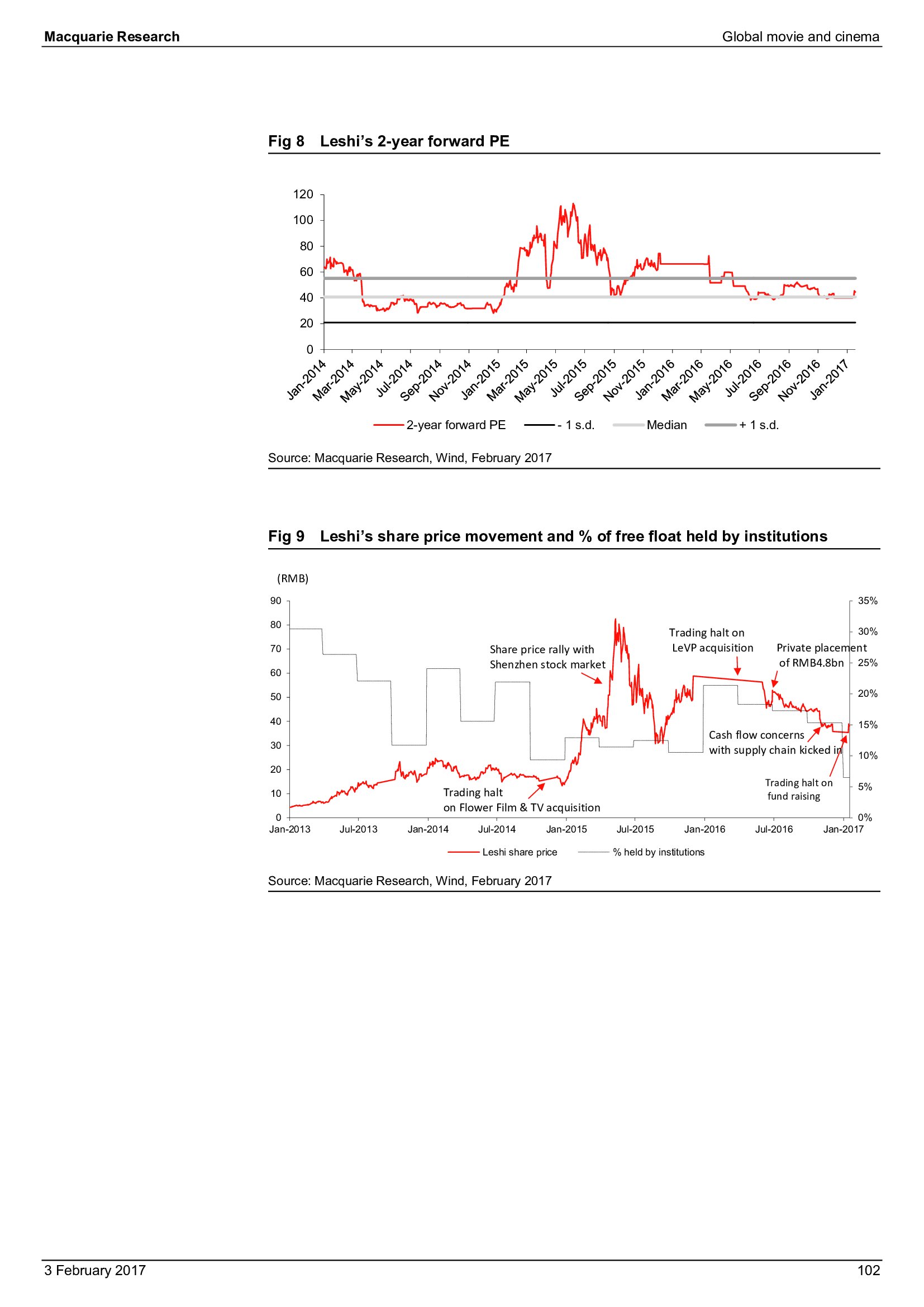 Macquarie Research

Global movie and cinema

Fig 8 Leshi's 2-year forward PE

120
100
80
60
40
20
0

Jan-2014 Mar-2014 May-2014 Jul-2014 Sep-2014 Nov-2014 Jan-2015 Mar-2015 May-2015 Jul-2015 Sep-2015 Nov-2015 Jan-2016 Mar-2016 May-2016 Jul-2016 Sep-2016 Nov-2016 Jan-2017

2-year forward PE - 1 s.d. Median + 1 s.d.

Source: Macquarie Research, Wind, February 2017

Fig 9 Leshi's share price movement and % of free float held by institutions

(RMB)

90
80
70
60
50
40
30
20
10
0

35%
30%
25%
20%
15%
10%
5%
0%

Share price rally with Shenzhen stock market

Trading halt on LeVP acquisition

Private placement of RMB4.8bn

Cash flow concerns with supply chain kicked in

Trading halt on fund raising

Trading halt on Flower Film & TV acquisition

Jan-2013 Jul-2013 Jan-2014 Jul-2014 Jan-2015 Jul-2015 Jan-2016 Jul-2016 Jan-2017

Leshi share price % held by institutions

Source: Macquarie Research, Wind, February 2017

3 February 2017

102